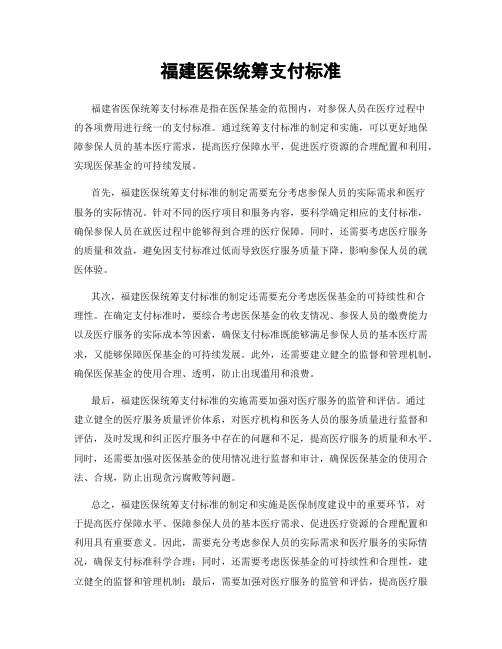 福建医保统筹支付标准

福建省医保统筹支付标准是指在医保基金的范围内，对参保人员在医疗过程中的各项费用进行统一的支付标准。通过统筹支付标准的制定和实施，可以更好地保障参保人员的基本医疗需求，提高医疗保障水平，促进医疗资源的合理配置和利用，实现医保基金的可持续发展。

首先，福建医保统筹支付标准的制定需要充分考虑参保人员的实际需求和医疗服务的实际情况。针对不同的医疗项目和服务内容，要科学确定相应的支付标准，确保参保人员在就医过程中能够得到合理的医疗保障。同时，还需要考虑医疗服务的质量和效益，避免因支付标准过低而导致医疗服务质量下降，影响参保人员的就医体验。

其次，福建医保统筹支付标准的制定还需要充分考虑医保基金的可持续性和合理性。在确定支付标准时，要综合考虑医保基金的收支情况、参保人员的缴费能力以及医疗服务的实际成本等因素，确保支付标准既能够满足参保人员的基本医疗需求，又能够保障医保基金的可持续发展。此外，还需要建立健全的监督和管理机制，确保医保基金的使用合理、透明，防止出现滥用和浪费。

最后，福建医保统筹支付标准的实施需要加强对医疗服务的监管和评估。通过建立健全的医疗服务质量评价体系，对医疗机构和医务人员的服务质量进行监督和评估，及时发现和纠正医疗服务中存在的问题和不足，提高医疗服务的质量和水平。同时，还需要加强对医保基金的使用情况进行监督和审计，确保医保基金的使用合法、合规，防止出现贪污腐败等问题。

总之，福建医保统筹支付标准的制定和实施是医保制度建设中的重要环节，对于提高医疗保障水平、保障参保人员的基本医疗需求、促进医疗资源的合理配置和利用具有重要意义。因此，需要充分考虑参保人员的实际需求和医疗服务的实际情况，确保支付标准科学合理；同时，还需要考虑医保基金的可持续性和合理性，建立健全的监督和管理机制；最后，需要加强对医疗服务的监管和评估，提高医疗服